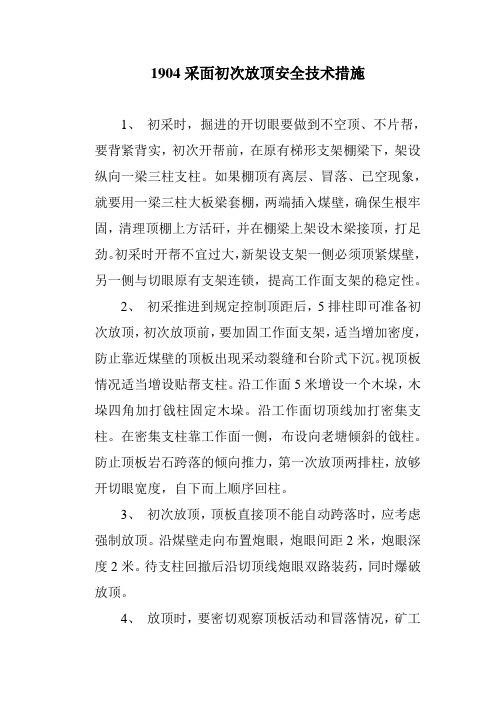 1904 采面初次放顶安全技术措施

1、 初采时，掘进的开切眼要做到不空顶、不片帮，要背紧背实，初次开帮前，在原有梯形支架棚梁下，架设纵向一梁三柱支柱。如果棚顶有离层、冒落、已空现象，就要用一梁三柱大板梁套棚，两端插入煤壁，确保生根牢固，清理顶棚上方活矸，并在棚梁上架设木梁接顶，打足劲。初采时开帮不宜过大，新架设支架一侧必须顶紧煤壁，另一侧与切眼原有支架连锁，提高工作面支架的稳定性。

2、 初采推进到规定控制顶距后，5 排柱即可准备初次放顶，初次放顶前，要加固工作面支架，适当增加密度，防止靠近煤壁的顶板出现采动裂缝和台阶式下沉。视顶板情况适当增设贴帮支柱。沿工作面 5 米增设一个木垛，木垛四角加打戗柱固定木垛。沿工作面切顶线加打密集支柱。在密集支柱靠工作面一侧，布设向老塘倾斜的戗柱。防止顶板岩石跨落的倾向推力，第一次放顶两排柱，放够开切眼宽度，自下而上顺序回柱。

3、 初次放顶，顶板直接顶不能自动跨落时，应考虑强制放顶。沿煤壁走向布置炮眼，炮眼间距 2 米，炮眼深度 2 米。待支柱回撤后沿切顶线炮眼双路装药，同时爆破放顶。

4、 放顶时，要密切观察顶板活动和冒落情况，矿工